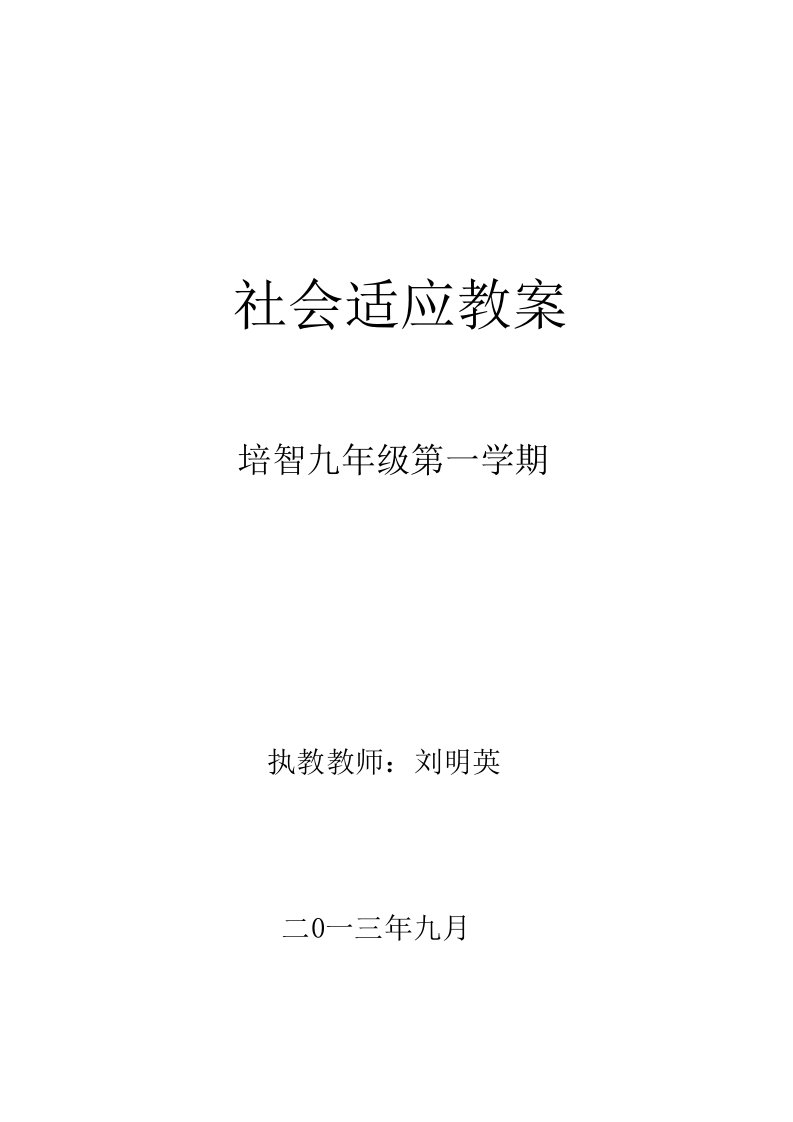 社会适应教案

培智九年级第一学期

执教教师：刘明英

二0一三年九月